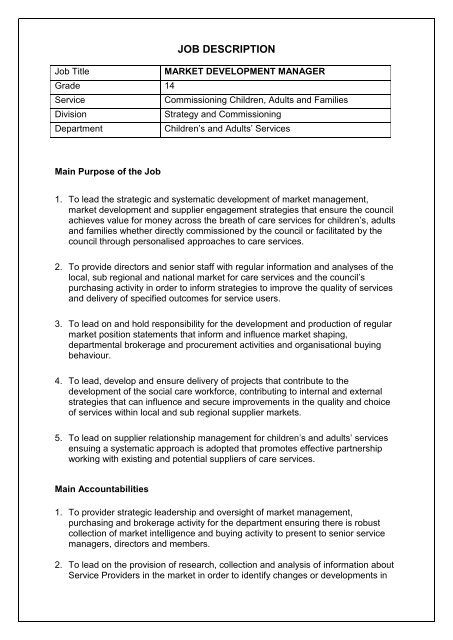 JOB DESCRIPTION

| Job Title | MARKET DEVELOPMENT MANAGER |
|---|---|
| Grade | 14 |
| Service | Commissioning Children, Adults and Families |
| Division | Strategy and Commissioning |
| Department | Children's and Adults' Services |

Main Purpose of the Job

1. To lead the strategic and systematic development of market management, market development and supplier engagement strategies that ensure the council achieves value for money across the breath of care services for children's, adults and families whether directly commissioned by the council or facilitated by the council through personalised approaches to care services.

2. To provide directors and senior staff with regular information and analyses of the local, sub regional and national market for care services and the council's purchasing activity in order to inform strategies to improve the quality of services and delivery of specified outcomes for service users.

3. To lead on and hold responsibility for the development and production of regular market position statements that inform and influence market shaping, departmental brokerage and procurement activities and organisational buying behaviour.

4. To lead, develop and ensure delivery of projects that contribute to the development of the social care workforce, contributing to internal and external strategies that can influence and secure improvements in the quality and choice of services within local and sub regional supplier markets.

5. To lead on supplier relationship management for children's and adults' services ensuing a systematic approach is adopted that promotes effective partnership working with existing and potential suppliers of care services.

Main Accountabilities

1. To provider strategic leadership and oversight of market management, purchasing and brokerage activity for the department ensuring there is robust collection of market intelligence and buying activity to present to senior service managers, directors and members.

2. To lead on the provision of research, collection and analysis of information about Service Providers in the market in order to identify changes or developments in